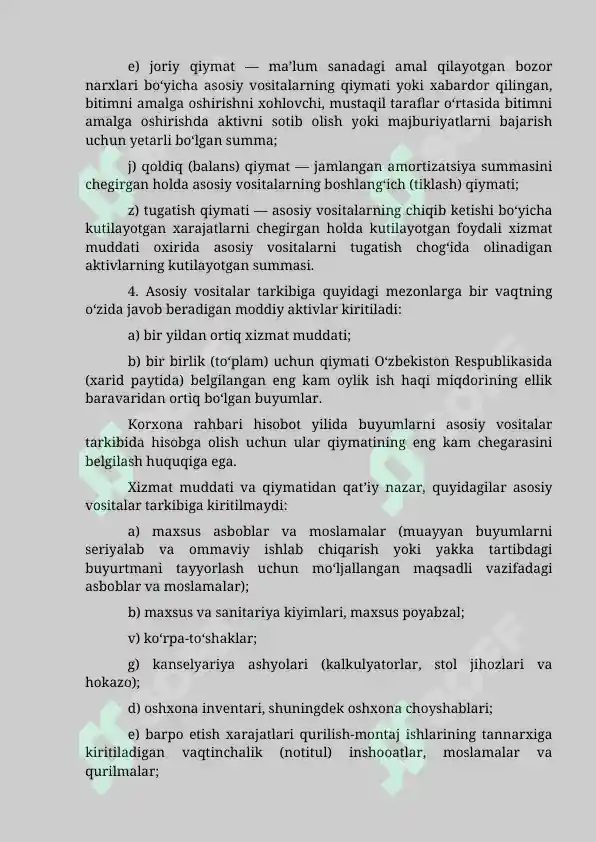 e) joriy qiymat — ma'lum sanadagi amal qilayotgan bozor narxlari bo'yicha asosiy vositalarning qiymati yoki xabardor qilingan, bitimni amalga oshirishni xohlovchi, mustaqil taraflar o'rtasida bitimni amalga oshirishda aktivni sotib olish yoki majburiyatlarni bajarish uchun yetarli bo'lgan summa;

j) qoldiq (balans) qiymat — jamlangan amortizatsiya summasini chegirgan holda asosiy vositalarning boshlang'ich (tiklash) qiymati;

z) tugatish qiymati — asosiy vositalarning chiqib ketishi bo'yicha kutilayotgan xarajatlarni chegirgan holda kutilayotgan foydali xizmat muddati oxirida asosiy vositalarni tugatish chog'ida olinadigan aktivlarning kutilayotgan summasi.

4. Asosiy vositalar tarkibiga quyidagi mezonlarga bir vaqtning o'zida javob beradigan moddiy aktivlar kiritiladi:

a) bir yildan ortiq xizmat muddati;

b) bir birlik (to'plam) uchun qiymati O'zbekiston Respublikasida (xarid paytida) belgilangan eng kam oylik ish haqi miqdorining ellik baravaridan ortiq bo'lgan buyumlar.

Korxona rahbari hisobot yilida buyumlarni asosiy vositalar tarkibida hisobga olish uchun ular qiymatining eng kam chegarasini belgilash huquqiga ega.

Xizmat muddati va qiymatidan qat'iy nazar, quyidagilar asosiy vositalar tarkibiga kiritilmaydi:

a) maxsus asboblar va moslamalar (muayyan buyumlarni seriyalab va ommaviy ishlab chiqarish yoki yakka tartibdagi buyurtmani tayyorlash uchun mo'ljallangan maqsadli vazifadagi asboblar va moslamalar);

b) maxsus va sanitariya kiyimlari, maxsus poyabzal;

v) ko'rpa-to'shaklar;

g) kanselyariya ashyolari (kalkulyatorlar, stol jihozlari va hokazo);

d) oshxona inventari, shuningdek oshxona choyshablari;

e) barpo etish xarajatlari qurilish-montaj ishlarining tannarxiga kiritiladigan vaqtinchalik (notitul) inshooatlar, moslamalar va qurilmalar;